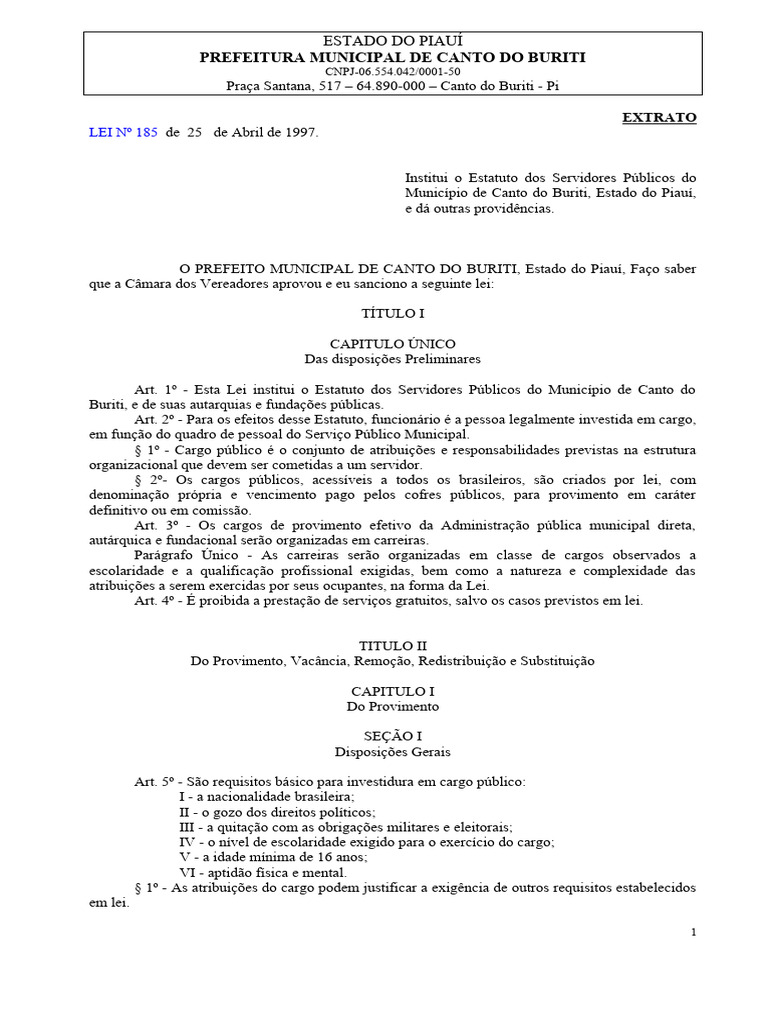 ESTADO DO PIAUÍ
PREFEITURA MUNICIPAL DE CANTO DO BURITI
CNPJ-06.554.042/0001-50
Praça Santana, 517 – 64.890-000 – Canto do Buriti - Pi

EXTRATO

LEI Nº 185 de 25 de Abril de 1997.

Institui o Estatuto dos Servidores Públicos do Município de Canto do Buriti, Estado do Piauí, e dá outras providências.

O PREFEITO MUNICIPAL DE CANTO DO BURITI, Estado do Piauí, Faço saber que a Câmara dos Vereadores aprovou e eu sanciono a seguinte lei:

TÍTULO I

CAPITULO ÚNICO
Das disposições Preliminares

Art. 1º - Esta Lei institui o Estatuto dos Servidores Públicos do Município de Canto do Buriti, e de suas autarquias e fundações públicas.
Art. 2º - Para os efeitos desse Estatuto, funcionário é a pessoa legalmente investida em cargo, em função do quadro de pessoal do Serviço Público Municipal.
§ 1º - Cargo público é o conjunto de atribuições e responsabilidades previstas na estrutura organizacional que devem ser cometidas a um servidor.
§ 2º- Os cargos públicos, acessíveis a todos os brasileiros, são criados por lei, com denominação própria e vencimento pago pelos cofres públicos, para provimento em caráter definitivo ou em comissão.
Art. 3º - Os cargos de provimento efetivo da Administração pública municipal direta, autárquica e fundacional serão organizadas em carreiras.
Parágrafo Único - As carreiras serão organizadas em classe de cargos observados a escolaridade e a qualificação profissional exigidas, bem como a natureza e complexidade das atribuições a serem exercidas por seus ocupantes, na forma da Lei.
Art. 4º - É proibida a prestação de serviços gratuitos, salvo os casos previstos em lei.

TITULO II
Do Provimento, Vacância, Remoção, Redistribuição e Substituição

CAPITULO I
Do Provimento

SEÇÃO I
Disposições Gerais

Art. 5º - São requisitos básico para investidura em cargo público:
I - a nacionalidade brasileira;
II - o gozo dos direitos políticos;
III - a quitação com as obrigações militares e eleitorais;
IV - o nível de escolaridade exigido para o exercício do cargo;
V - a idade mínima de 16 anos;
VI - aptidão física e mental.
§ 1º - As atribuições do cargo podem justificar a exigência de outros requisitos estabelecidos em lei.

1